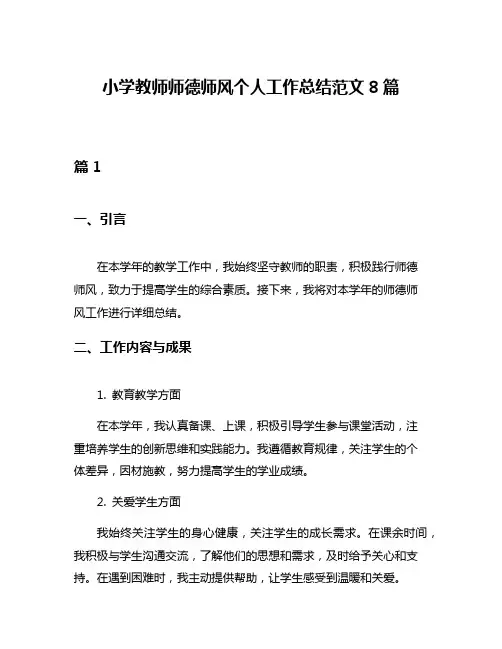 小学教师师德师风个人工作总结范文 8 篇

篇 1

一、引言

在本学年的教学工作中，我始终坚守教师的职责，积极践行师德师风，致力于提高学生的综合素质。接下来，我将对本学年的师德师风工作进行详细总结。

二、工作内容与成果

1. 教育教学方面

在本学年，我认真备课、上课，积极引导学生参与课堂活动，注重培养学生的创新思维和实践能力。我遵循教育规律，关注学生的个体差异，因材施教，努力提高学生的学业成绩。

2. 关爱学生方面

我始终关注学生的身心健康，关注学生的成长需求。在课余时间，我积极与学生沟通交流，了解他们的思想和需求，及时给予关心和支持。在遇到困难时，我主动提供帮助，让学生感受到温暖和关爱。